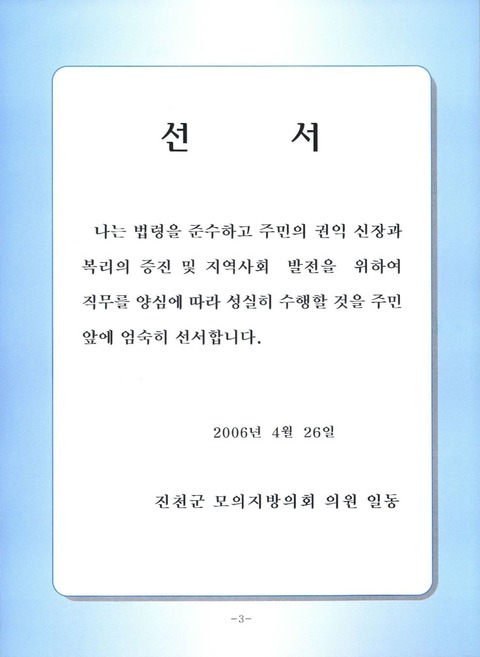 선 서

나는 법령을 준수하고 주민의 권익 신장과 복리의 증진 및 지역사회 발전을 위하여 직무를 양심에 따라 성실히 수행할 것을 주민 앞에 엄숙히 선서합니다.

2006년 4월 26일

진천군 모의지방의회 의원 일동

-3-